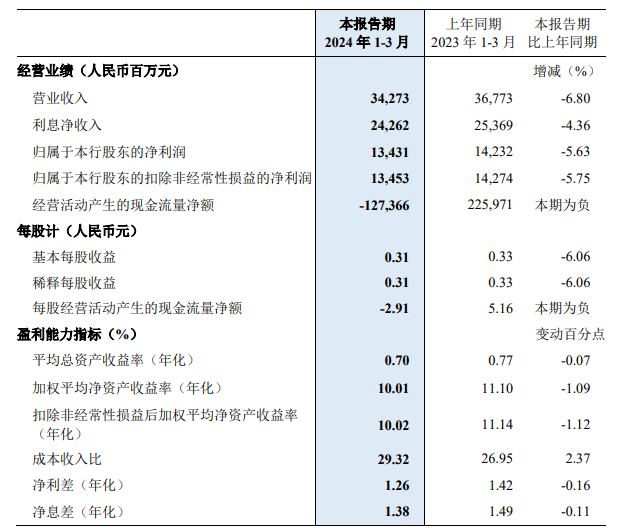 |  | 本报告期 2024年1-3月 | 上年同期 2023年1-3月 | 本报告期比上年同期 |
|---|---|---|---|
| 经营业绩（人民币百万元） |  |  | 增减（%） |
| 营业收入 | 34,273 | 36,773 | -6.80 |
| 利息净收入 | 24,262 | 25,369 | -4.36 |
| 归属于本行股东的净利润 | 13,431 | 14,232 | -5.63 |
| 归属于本行股东的扣除非经常性损益的净利润 | 13,453 | 14,274 | -5.75 |
| 经营活动产生的现金流量净额 | -127,366 | 225,971 | 本期为负 |
| 每股计（人民币元） |  |  |  |
| 基本每股收益 | 0.31 | 0.33 | -6.06 |
| 稀释每股收益 | 0.31 | 0.33 | -6.06 |
| 每股经营活动产生的现金流量净额 | -2.91 | 5.16 | 本期为负 |
| 盈利能力指标（%） |  |  | 变动百分点 |
| 平均总资产收益率（年化） | 0.70 | 0.77 | -0.07 |
| 加权平均净资产收益率（年化） | 10.01 | 11.10 | -1.09 |
| 扣除非经常性损益后加权平均净资产收益率（年化） | 10.02 | 11.14 | -1.12 |
| 成本收入比 | 29.32 | 26.95 | 2.37 |
| 净利差（年化） | 1.26 | 1.42 | -0.16 |
| 净息差（年化） | 1.38 | 1.49 | -0.11 |